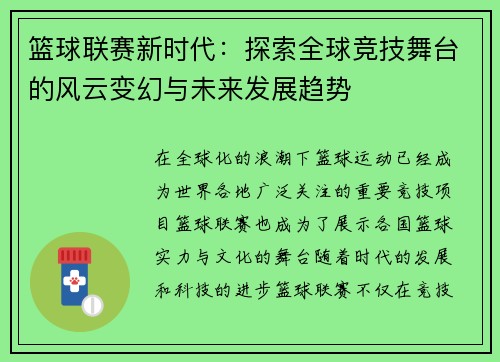 篮球联赛新时代：探索全球竞技舞台的风云变幻与未来发展趋势

在全球化的浪潮下篮球运动已经成为世界各地广泛关注的重要竞技项目篮球联赛也成为了展示各国篮球实力与文化的舞台随着时代的发展和科技的进步篮球联赛不仅在竞技